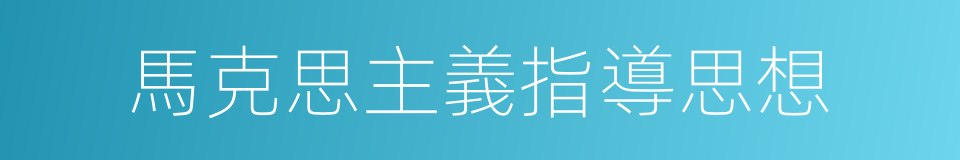 馬克思主義指導思想